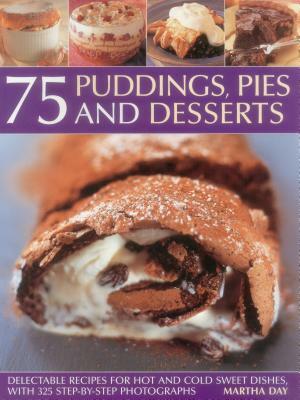 75 PUDDINGS, PIES AND DESSERTS

DELECTABLE RECIPES FOR HOT AND COLD SWEET DISHES, WITH 325 STEP-BY-STEP PHOTOGRAPHS

MARTHA DAY